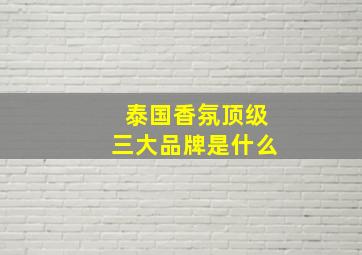 泰国香氛顶级
三大品牌是什么